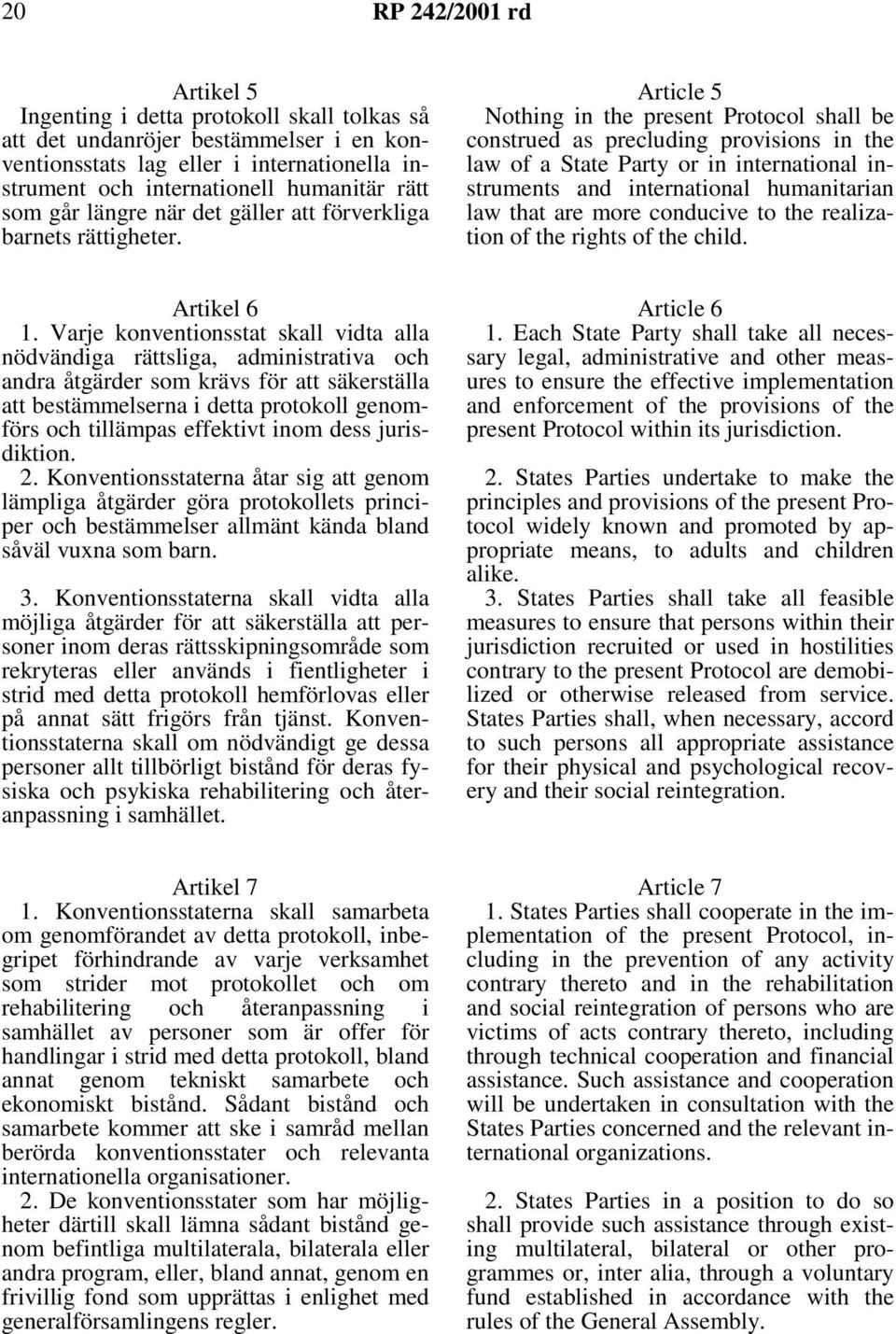 20 RP 242/2001 rd

Artikel 5
Ingenting i detta protokoll skall tolkas så att det undanröjer bestämmelser i en konventionsstats lag eller i internationella instrument och internationell humanitär rätt som går längre när det gäller att förverkliga barnets rättigheter.

Artikel 6
1. Varje konventionsstat skall vidta alla nödvändiga rättsliga, administrativa och andra åtgärder som krävs för att säkerställa att bestämmelserna i detta protokoll genomförs och tillämpas effektivt inom dess jurisdiktion.
2. Konventionsstaterna åtar sig att genom lämpliga åtgärder göra protokollets principer och bestämmelser allmänt kända bland såväl vuxna som barn.
3. Konventionsstaterna skall vidta alla möjliga åtgärder för att säkerställa att personer inom deras rättsskipningsområde som rekryteras eller används i fientligheter i strid med detta protokoll hemförlovas eller på annat sätt frigörs från tjänst. Konventionsstaterna skall om nödvändigt ge dessa personer allt tillbörligt bistånd för deras fysiska och psykiska rehabilitering och återanpassning i samhället.

Artikel 7
1. Konventionsstaterna skall samarbeta om genomförandet av detta protokoll, inbegripet förhindrande av varje verksamhet som strider mot protokollet och om rehabilitering och återanpassning i samhället av personer som är offer för handlingar i strid med detta protokoll, bland annat genom tekniskt samarbete och ekonomiskt bistånd. Sådant bistånd och samarbete kommer att ske i samråd mellan berörda konventionsstater och relevanta internationella organisationer.
2. De konventionsstater som har möjligheter därtill skall lämna sådant bistånd genom befintliga multilaterala, bilaterala eller andra program, eller, bland annat, genom en frivillig fond som upprättas i enlighet med generalförsamlingens regler.

Article 5
Nothing in the present Protocol shall be construed as precluding provisions in the law of a State Party or in international instruments and international humanitarian law that are more conducive to the realization of the rights of the child.

Article 6
1. Each State Party shall take all necessary legal, administrative and other measures to ensure the effective implementation and enforcement of the provisions of the present Protocol within its jurisdiction.
2. States Parties undertake to make the principles and provisions of the present Protocol widely known and promoted by appropriate means, to adults and children alike.
3. States Parties shall take all feasible measures to ensure that persons within their jurisdiction recruited or used in hostilities contrary to the present Protocol are demobilized or otherwise released from service. States Parties shall, when necessary, accord to such persons all appropriate assistance for their physical and psychological recovery and their social reintegration.

Article 7
1. States Parties shall cooperate in the implementation of the present Protocol, including in the prevention of any activity contrary thereto and in the rehabilitation and social reintegration of persons who are victims of acts contrary thereto, including through technical cooperation and financial assistance. Such assistance and cooperation will be undertaken in consultation with the States Parties concerned and the relevant international organizations.
2. States Parties in a position to do so shall provide such assistance through existing multilateral, bilateral or other programmes or, inter alia, through a voluntary fund established in accordance with the rules of the General Assembly.